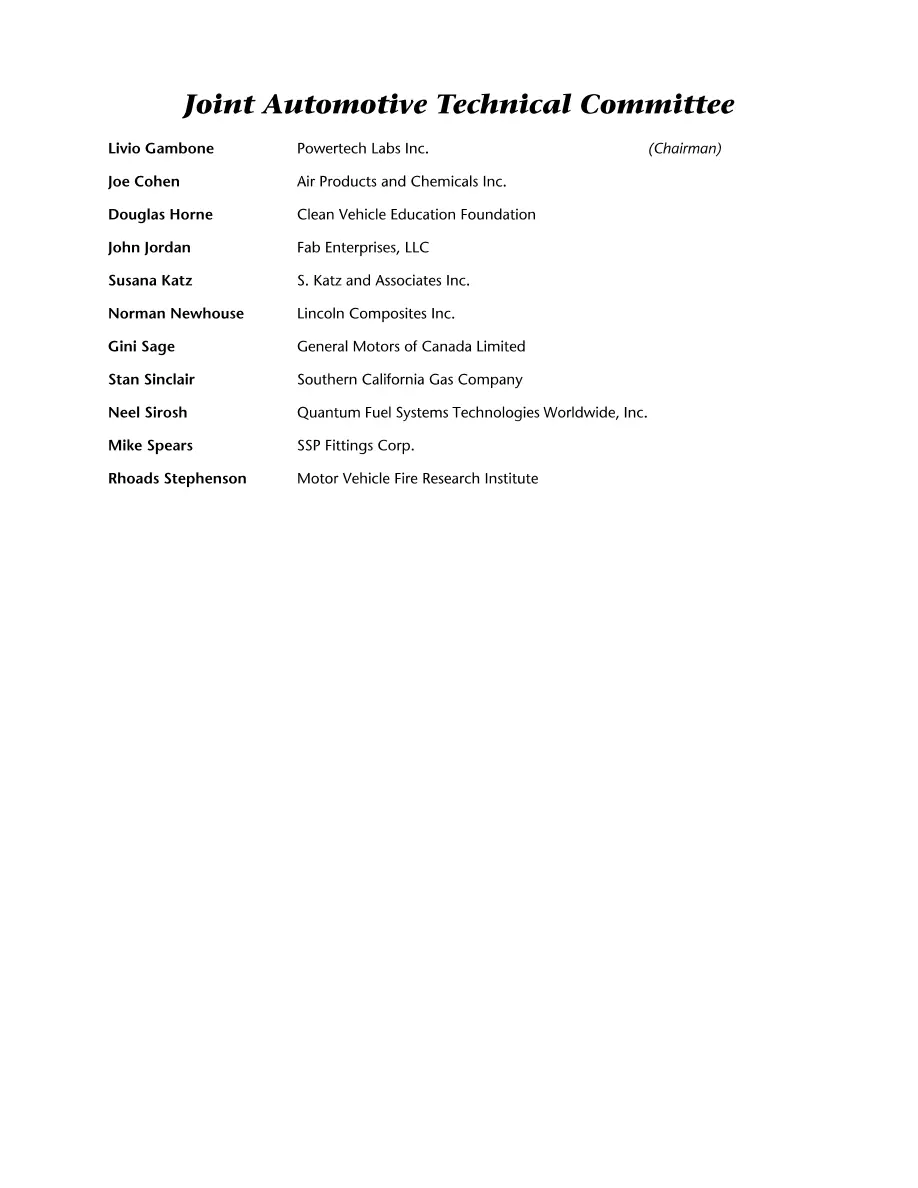 Joint Automotive Technical Committee

Livio Gambone Powertech Labs Inc. (Chairman)

Joe Cohen Air Products and Chemicals Inc.

Douglas Horne Clean Vehicle Education Foundation

John Jordan Fab Enterprises, LLC

Susana Katz S. Katz and Associates Inc.

Norman Newhouse Lincoln Composites Inc.

Gini Sage General Motors of Canada Limited

Stan Sinclair Southern California Gas Company

Neel Sirosh Quantum Fuel Systems Technologies Worldwide, Inc.

Mike Spears SSP Fittings Corp.

Rhoads Stephenson Motor Vehicle Fire Research Institute